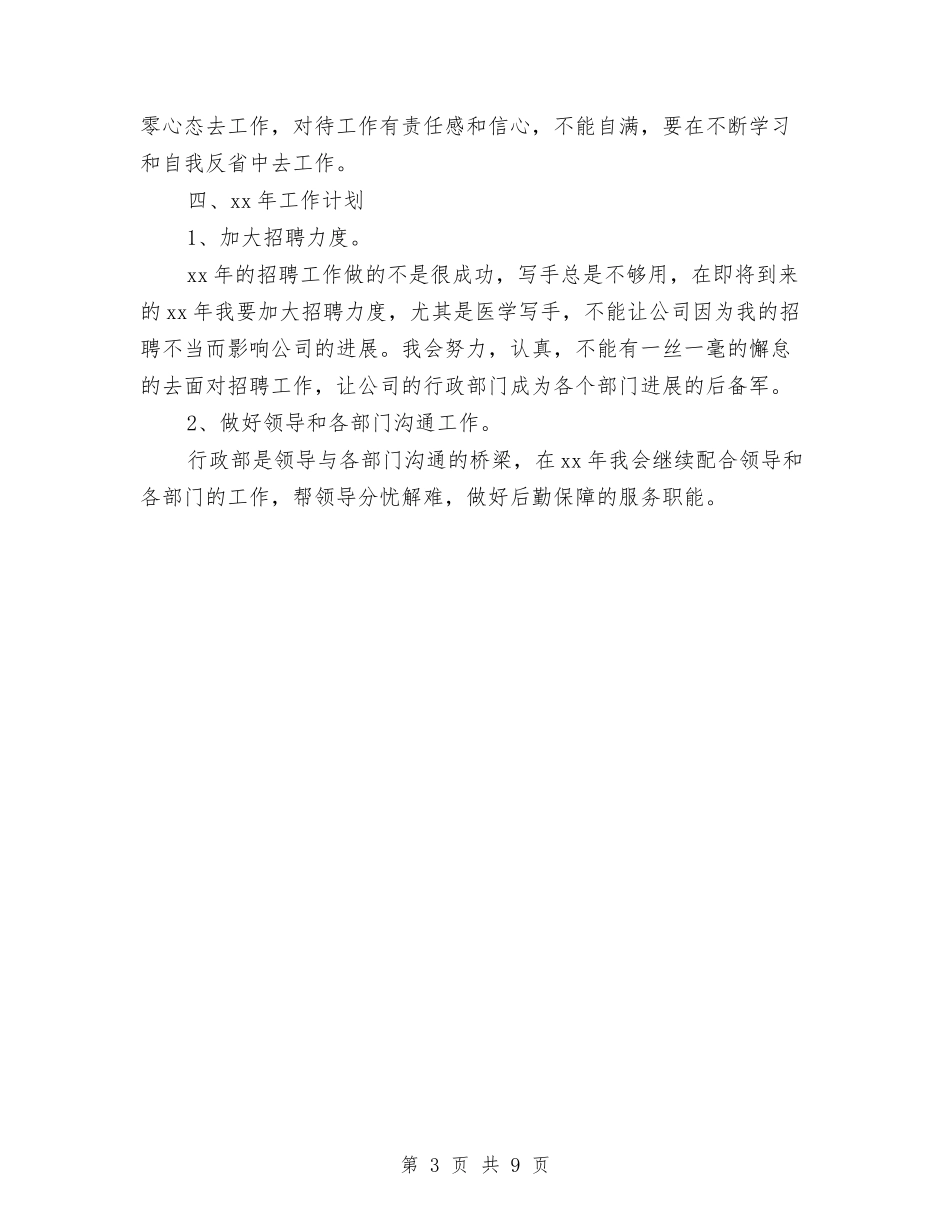 零心态去工作，对待工作有责任感和信心，不能自满，要在不断学习和自我反省中去工作。

四、xx 年工作计划

1、加大招聘力度。

xx 年的招聘工作做的不是很成功，写手总是不够用，在即将到来的 xx 年我要加大招聘力度，尤其是医学写手，不能让公司因为我的招聘不当而影响公司的进展。我会努力，认真，不能有一丝一毫的懈怠的去面对招聘工作，让公司的行政部门成为各个部门进展的后备军。

2、做好领导和各部门沟通工作。

行政部是领导与各部门沟通的桥梁，在 xx 年我会继续配合领导和各部门的工作，帮领导分忧解难，做好后勤保障的服务职能。

第 3 页 共 9 页